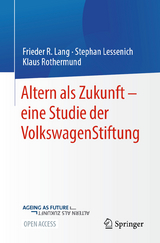 Frieder R. Lang · Stephan Lessenich
Klaus Rothermund

Altern als Zukunft – eine Studie der VolkswagenStiftung

AGEING AS FUTURE
ALTERN ALS ZUKUNFT

OPEN ACCESS

Springer